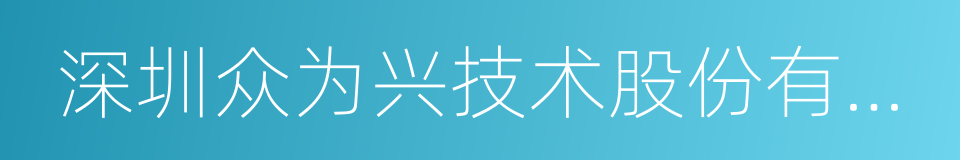 深圳众为兴技术股份有...